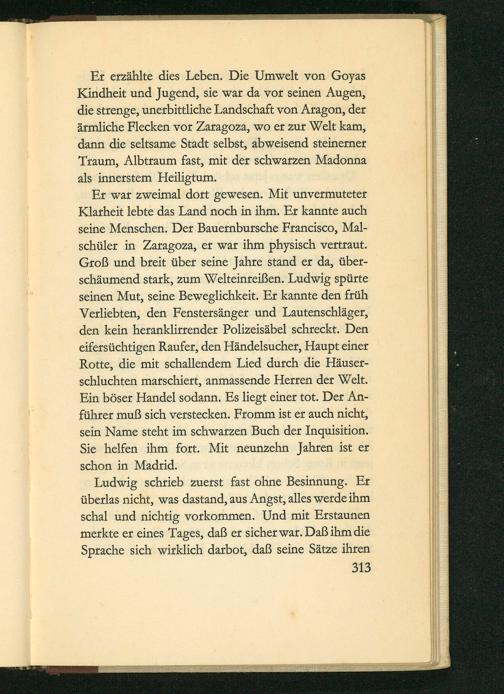 Er erzählte dies Leben. Die Umwelt von Goyas Kindheit und Jugend, sie war da vor seinen Augen, die strenge, unerbittliche Landschaft von Aragon, der ärmliche Flecken vor Zaragoza, wo er zur Welt kam, dann die seltsame Stadt selbst, abweisend steinerner Traum, Albtraum fast, mit der schwarzen Madonna als innerstem Heiligtum.

Er war zweimal dort gewesen. Mit unvermuteter Klarheit lebte das Land noch in ihm. Er kannte auch seine Menschen. Der Bauernbursche Francisco, Malschüler in Zaragoza, er war ihm physisch vertraut. Groß und breit über seine Jahre stand er da, überschäumend stark, zum Welteinreißen. Ludwig spürte seinen Mut, seine Beweglichkeit. Er kannte den früh Verliebten, den Fenstersänger und Lautenschläger, den kein heranklirrender Polizeisäbel schreckt. Den eifersüchtigen Raufer, den Händelsucher, Haupt einer Rotte, die mit schallendem Lied durch die Häuserschluchten marschiert, anmassende Herren der Welt. Ein böser Handel sodann. Es liegt einer tot. Der Anführer muß sich verstecken. Fromm ist er auch nicht, sein Name steht im schwarzen Buch der Inquisition. Sie helfen ihm fort. Mit neunzehn Jahren ist er schon in Madrid.

Ludwig schrieb zuerst fast ohne Besinnung. Er überlas nicht, was dastand, aus Angst, alles werde ihm schal und nichtig vorkommen. Und mit Erstaunen merkte er eines Tages, daß er sicher war. Daß ihm die Sprache sich wirklich darbot, daß seine Sätze ihren

313